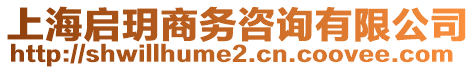 上海启玥商务咨询有限公司
http://shwillhume2.cn.coovee.com